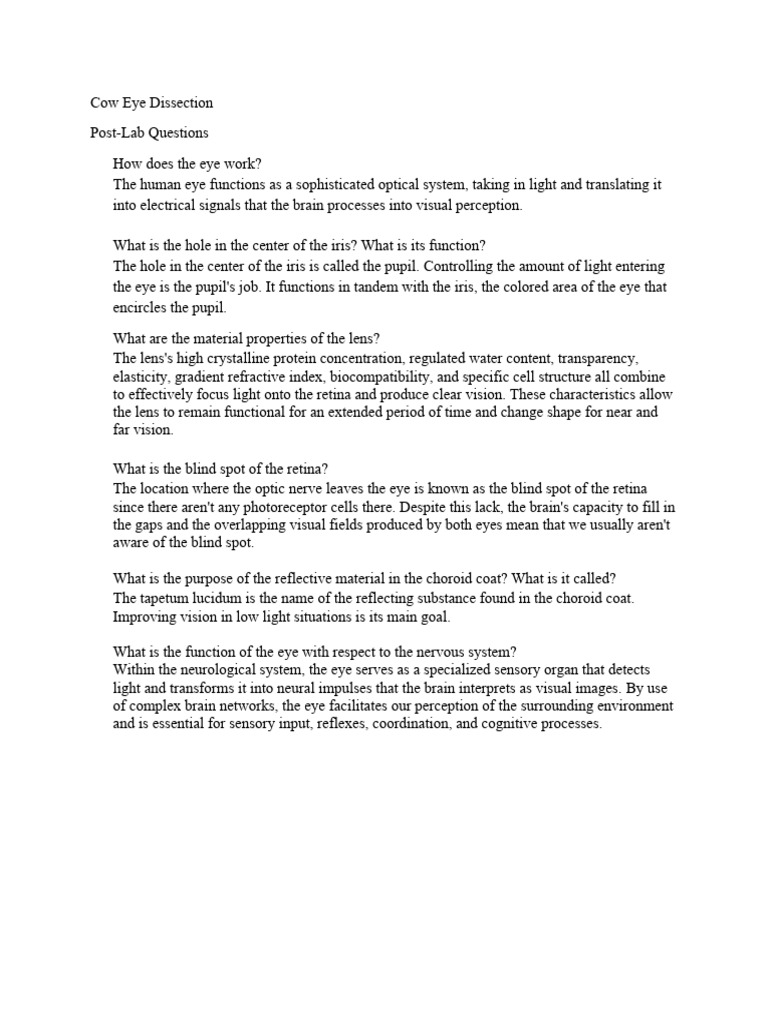 Cow Eye Dissection

Post-Lab Questions

How does the eye work?
The human eye functions as a sophisticated optical system, taking in light and translating it into electrical signals that the brain processes into visual perception.

What is the hole in the center of the iris? What is its function?
The hole in the center of the iris is called the pupil. Controlling the amount of light entering the eye is the pupil's job. It functions in tandem with the iris, the colored area of the eye that encircles the pupil.

What are the material properties of the lens?
The lens's high crystalline protein concentration, regulated water content, transparency, elasticity, gradient refractive index, biocompatibility, and specific cell structure all combine to effectively focus light onto the retina and produce clear vision. These characteristics allow the lens to remain functional for an extended period of time and change shape for near and far vision.

What is the blind spot of the retina?
The location where the optic nerve leaves the eye is known as the blind spot of the retina since there aren't any photoreceptor cells there. Despite this lack, the brain's capacity to fill in the gaps and the overlapping visual fields produced by both eyes mean that we usually aren't aware of the blind spot.

What is the purpose of the reflective material in the choroid coat? What is it called?
The tapetum lucidum is the name of the reflecting substance found in the choroid coat. Improving vision in low light situations is its main goal.

What is the function of the eye with respect to the nervous system?
Within the neurological system, the eye serves as a specialized sensory organ that detects light and transforms it into neural impulses that the brain interprets as visual images. By use of complex brain networks, the eye facilitates our perception of the surrounding environment and is essential for sensory input, reflexes, coordination, and cognitive processes.